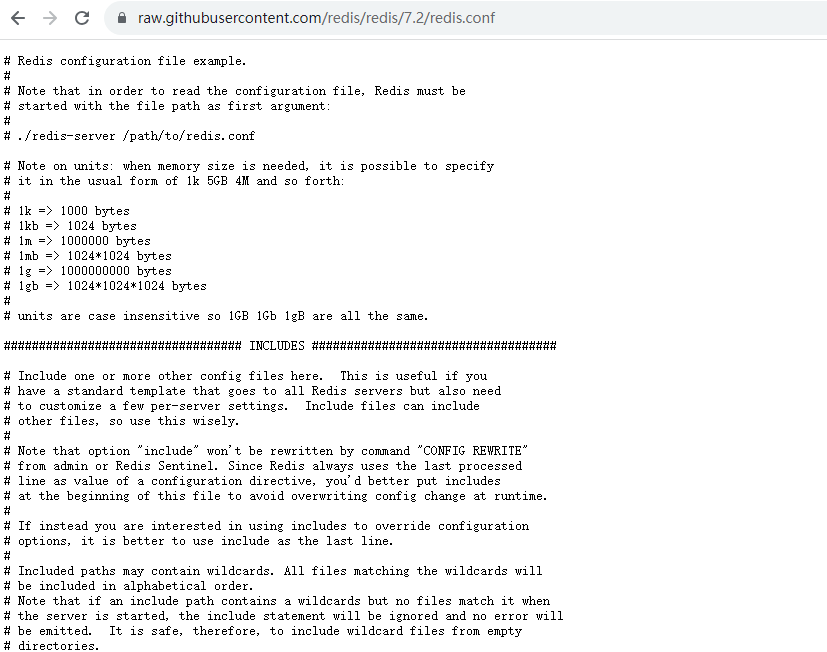 raw.githubusercontent.com/redis/redis/7.2/redis.conf

# Redis configuration file example.
#
# Note that in order to read the configuration file, Redis must be
# started with the file path as first argument:
#
# ./redis-server /path/to/redis.conf

# Note on units: when memory size is needed, it is possible to specify
# it in the usual form of 1k 5GB 4M and so forth:
#
# 1k => 1000 bytes
# 1kb => 1024 bytes
# 1m => 1000000 bytes
# 1mb => 1024*1024 bytes
# 1g => 1000000000 bytes
# 1gb => 1024*1024*1024 bytes
#
# units are case insensitive so 1GB 1Gb 1gB are all the same.

################################## INCLUDES ###################################

# Include one or more other config files here.  This is useful if you
# have a standard template that goes to all Redis servers but also need
# to customize a few per-server settings.  Include files can include
# other files, so use this wisely.
#
# Note that option "include" won't be rewritten by command "CONFIG REWRITE"
# from admin or Redis Sentinel. Since Redis always uses the last processed
# line as value of a configuration directive, you'd better put includes
# at the beginning of this file to avoid overwriting config change at runtime.
#
# If instead you are interested in using includes to override configuration
# options, it is better to use include as the last line.
#
# Included paths may contain wildcards. All files matching the wildcards will
# be included in alphabetical order.
# Note that if an include path contains a wildcards but no files match it when
# the server is started, the include statement will be ignored and no error will
# be emitted.  It is safe, therefore, to include wildcard files from empty
# directories.